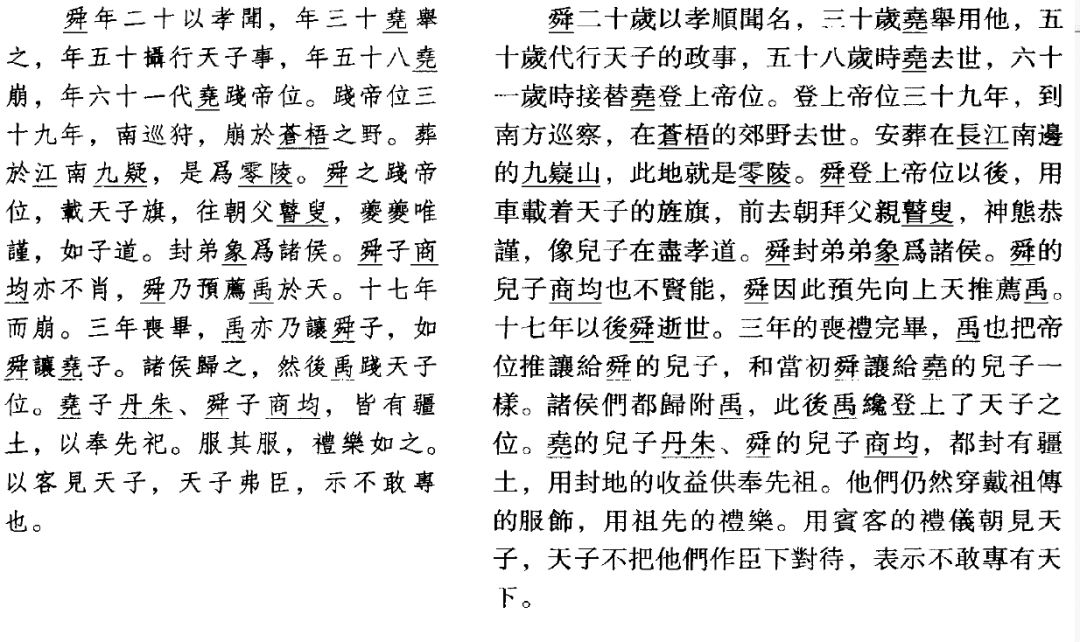 舜年二十以孝聞，年三十堯舉之，年五十攝行天子事，年五十八堯崩，年六十一代堯踐帝位。踐帝位三十九年，南巡狩，崩於蒼梧之野。葬於江南九疑，是爲零陵。舜之踐帝位，載天子旗，往朝父瞽叟，夔夔唯謹，如子道。封弟象爲諸侯。舜子商均亦不肖，舜乃預薦禹於天。十七年而崩。三年喪畢，禹亦乃讓舜子，如舜讓堯子。諸侯歸之，然後禹踐天子位。堯子丹朱、舜子商均，皆有疆土，以奉先祀。服其服，禮樂如之。以客見天子，天子弗臣，示不敢專也。

舜二十歲以孝順聞名，三十歲堯舉用他，五十歲代行天子的政事，五十八歲時堯去世，六十一歲時接替堯登上帝位。登上帝位三十九年，到南方巡察，在蒼梧的郊野去世。安葬在長江南邊的九嶷山，此地就是零陵。舜登上帝位以後，用車載着天子的旌旗，前去朝拜父親瞽叟，神態恭謹，像兒子在盡孝道。舜封弟弟象爲諸侯。舜的兒子商均也不賢能，舜因此預先向上天推薦禹。十七年以後舜逝世。三年的喪禮完畢，禹也把帝位推讓給舜的兒子，和當初舜讓給堯的兒子一樣。諸侯們都歸附禹，此後禹纔登上了天子之位。堯的兒子丹朱、舜的兒子商均，都封有疆土，用封地的收益供奉先祖。他們仍然穿戴祖傳的服飾，用祖先的禮樂。用賓客的禮儀朝見天子，天子不把他們作臣下對待，表示不敢專有天下。